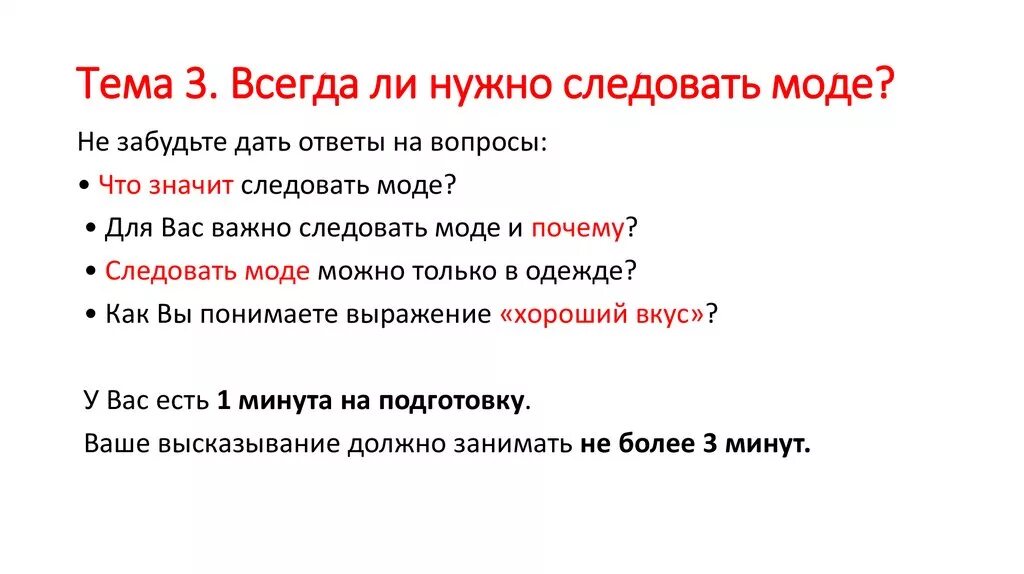 Тема 3. Всегда ли нужно следовать моде?

Не забудьте дать ответы на вопросы:

• Что значит следовать моде?

• Для Вас важно следовать моде и почему?

• Следовать моде можно только в одежде?

• Как Вы понимаете выражение «хороший вкус»?

У Вас есть 1 минута на подготовку.

Ваше высказывание должно занимать не более 3 минут.